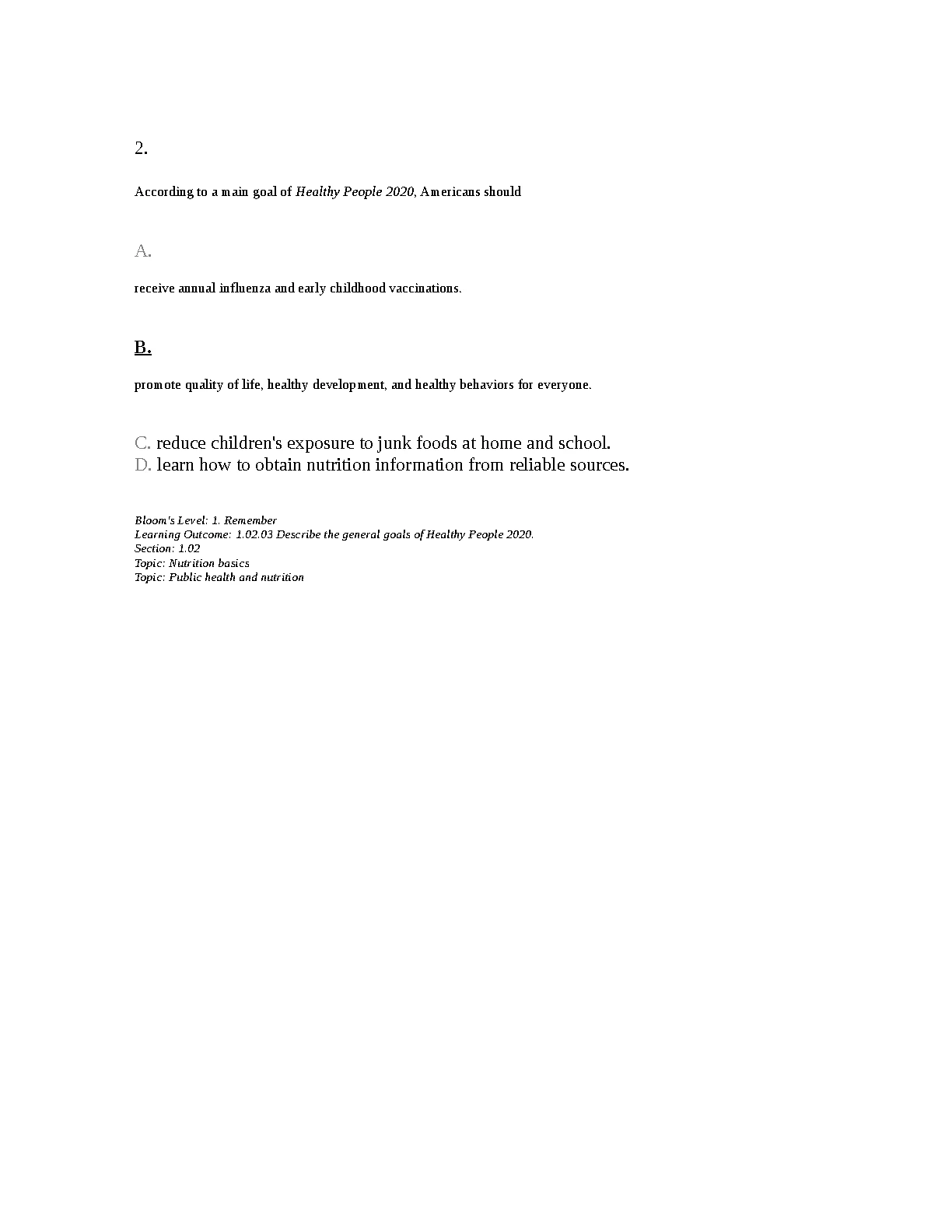 2.

According to a main goal of Healthy People 2020, Americans should

A.

receive annual influenza and early childhood vaccinations.

B.

promote quality of life, healthy development, and healthy behaviors for everyone.

C. reduce children's exposure to junk foods at home and school.
D. learn how to obtain nutrition information from reliable sources.

Bloom's Level: 1. Remember
Learning Outcome: 1.02.03 Describe the general goals of Healthy People 2020.
Section: 1.02
Topic: Nutrition basics
Topic: Public health and nutrition